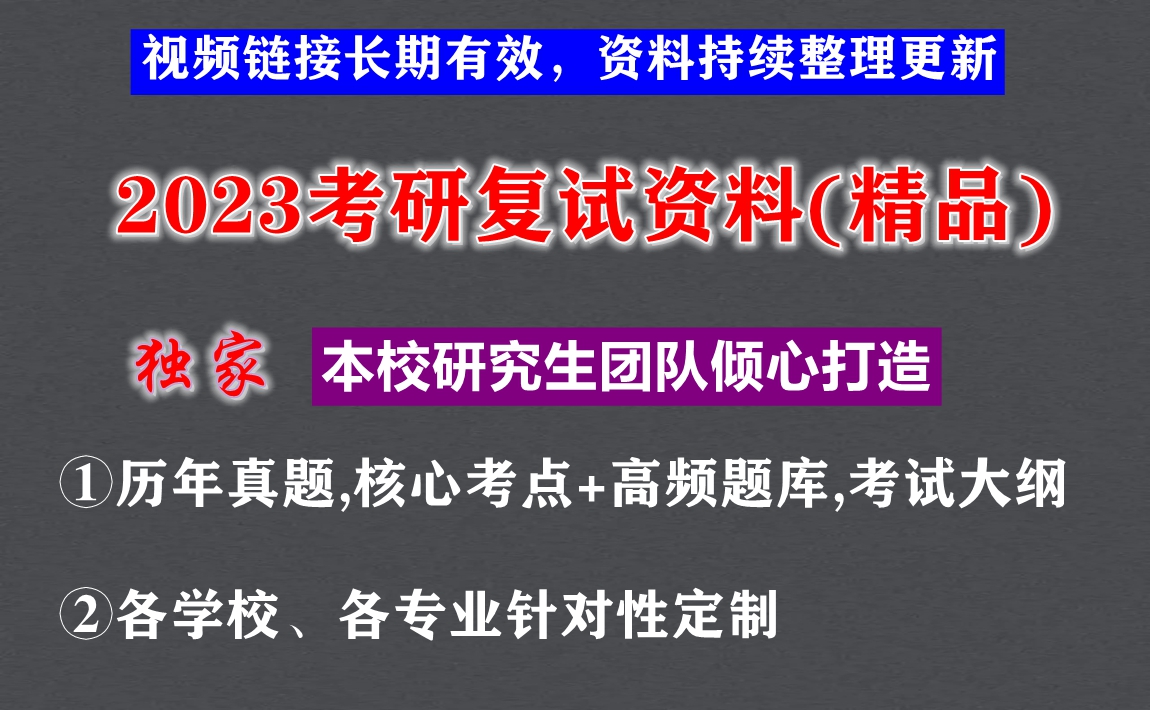 视频链接长期有效，资料持续整理更新

2023考研复试资料(精品)

独家 本校研究生团队倾心打造

①历年真题,核心考点+高频题库,考试大纲

②各学校、各专业针对性定制